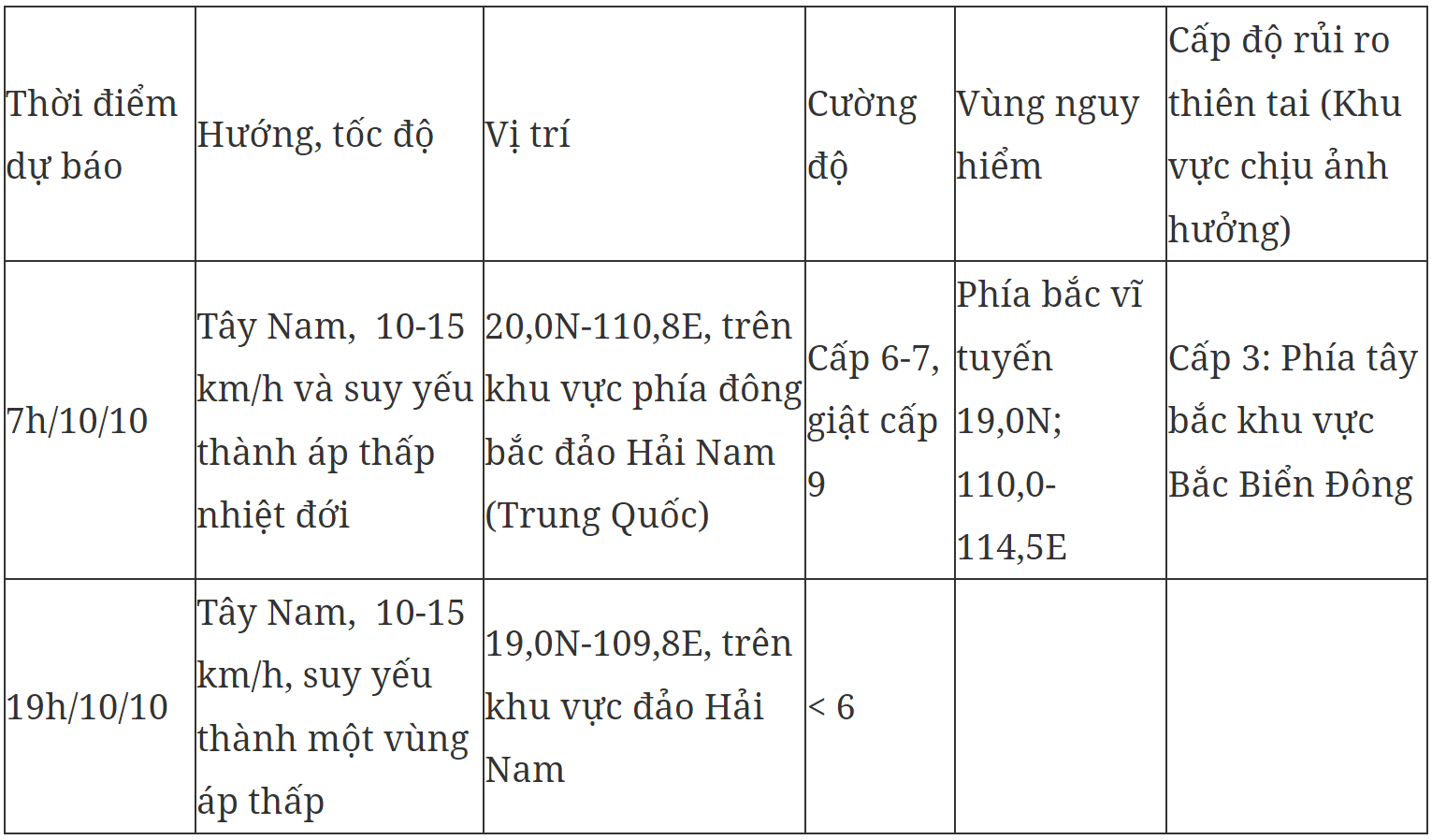 | Thời điểm dự báo | Hướng, tốc độ | Vị trí | Cường độ | Vùng nguy hiểm | Cấp độ rủi ro thiên tai (Khu vực chịu ảnh hưởng) |
|---|---|---|---|---|---|
| 7h/10/10 | Tây Nam, 10-15 km/h và suy yếu thành áp thấp nhiệt đới | 20,0N-110,8E, trên khu vực phía đông bắc đảo Hải Nam (Trung Quốc) | Cấp 6-7, giật cấp 9 | Phía bắc vĩ tuyến 19,0N; 110,0-114,5E | Cấp 3: Phía tây bắc khu vực Bắc Biển Đông |
| 19h/10/10 | Tây Nam, 10-15 km/h, suy yếu thành một vùng áp thấp | 19,0N-109,8E, trên khu vực đảo Hải Nam | < 6 | | |